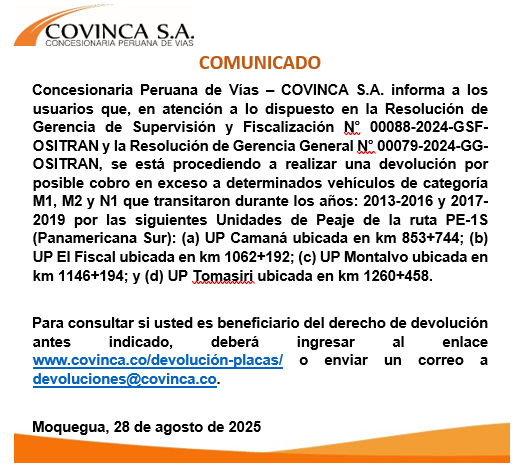 COVINCA S.A.
CONCESIONARIA PERUANA DE VIAS

COMUNICADO

Concesionaria Peruana de Vías – COVINCA S.A. informa a los usuarios que, en atención a lo dispuesto en la Resolución de Gerencia de Supervisión y Fiscalización N° 00088-2024-GSF-OSITRAN y la Resolución de Gerencia General N° 00079-2024-GG-OSITRAN, se está procediendo a realizar una devolución por posible cobro en exceso a determinados vehículos de categoría M1, M2 y N1 que transitaron durante los años: 2013-2016 y 2017-2019 por las siguientes Unidades de Peaje de la ruta PE-1S (Panamericana Sur): (a) UP Camaná ubicada en km 853+744; (b) UP El Fiscal ubicada en km 1062+192; (c) UP Montalvo ubicada en km 1146+194; y (d) UP Tomasiri ubicada en km 1260+458.

Para consultar si usted es beneficiario del derecho de devolución antes indicado, deberá ingresar al enlace www.covinca.co/devolución-placas/ o enviar un correo a devoluciones@covinca.co.

Moquegua, 28 de agosto de 2025